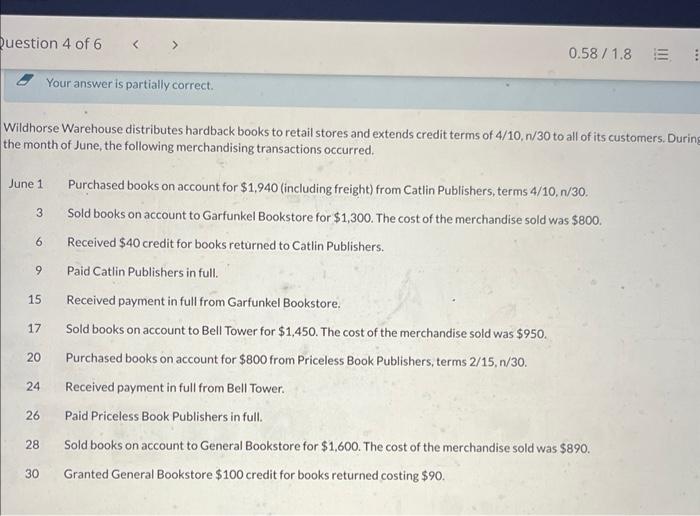 Question 4 of 6 < >

0.58 / 1.8

Your answer is partially correct.

Wildhorse Warehouse distributes hardback books to retail stores and extends credit terms of 4/10, n/30 to all of its customers. During the month of June, the following merchandising transactions occurred.

June 1 Purchased books on account for $1,940 (including freight) from Catlin Publishers, terms 4/10, n/30.

3 Sold books on account to Garfunkel Bookstore for $1,300. The cost of the merchandise sold was $800.

6 Received $40 credit for books returned to Catlin Publishers.

9 Paid Catlin Publishers in full.

15 Received payment in full from Garfunkel Bookstore.

17 Sold books on account to Bell Tower for $1,450. The cost of the merchandise sold was $950.

20 Purchased books on account for $800 from Priceless Book Publishers, terms 2/15, n/30.

24 Received payment in full from Bell Tower.

26 Paid Priceless Book Publishers in full.

28 Sold books on account to General Bookstore for $1,600. The cost of the merchandise sold was $890.

30 Granted General Bookstore $100 credit for books returned costing $90.